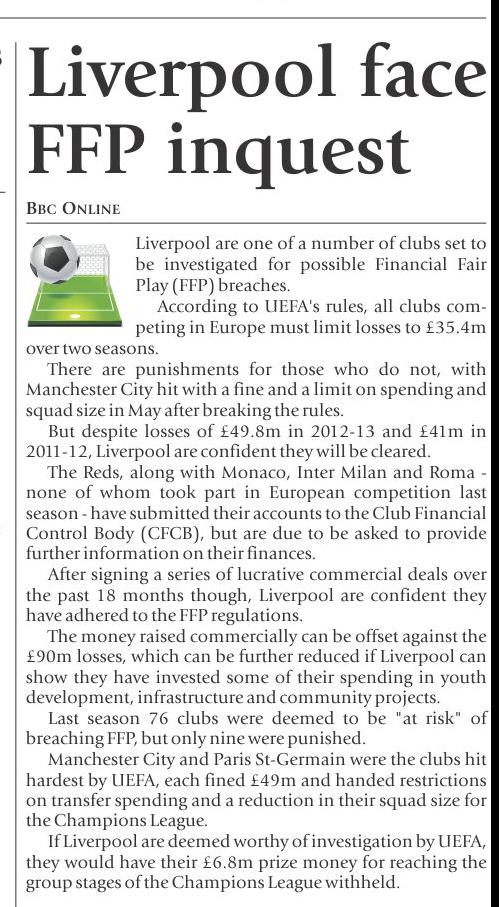 Liverpool face FFP inquest

BBC ONLINE

Liverpool are one of a number of clubs set to be investigated for possible Financial Fair Play (FFP) breaches.

According to UEFA's rules, all clubs competing in Europe must limit losses to £35.4m over two seasons.

There are punishments for those who do not, with Manchester City hit with a fine and a limit on spending and squad size in May after breaking the rules.

But despite losses of £49.8m in 2012-13 and £41m in 2011-12, Liverpool are confident they will be cleared.

The Reds, along with Monaco, Inter Milan and Roma - none of whom took part in European competition last season - have submitted their accounts to the Club Financial Control Body (CFCB), but are due to be asked to provide further information on their finances.

After signing a series of lucrative commercial deals over the past 18 months though, Liverpool are confident they have adhered to the FFP regulations.

The money raised commercially can be offset against the £90m losses, which can be further reduced if Liverpool can show they have invested some of their spending in youth development, infrastructure and community projects.

Last season 76 clubs were deemed to be "at risk" of breaching FFP, but only nine were punished.

Manchester City and Paris St-Germain were the clubs hit hardest by UEFA, each fined £49m and handed restrictions on transfer spending and a reduction in their squad size for the Champions League.

If Liverpool are deemed worthy of investigation by UEFA, they would have their £6.8m prize money for reaching the group stages of the Champions League withheld.